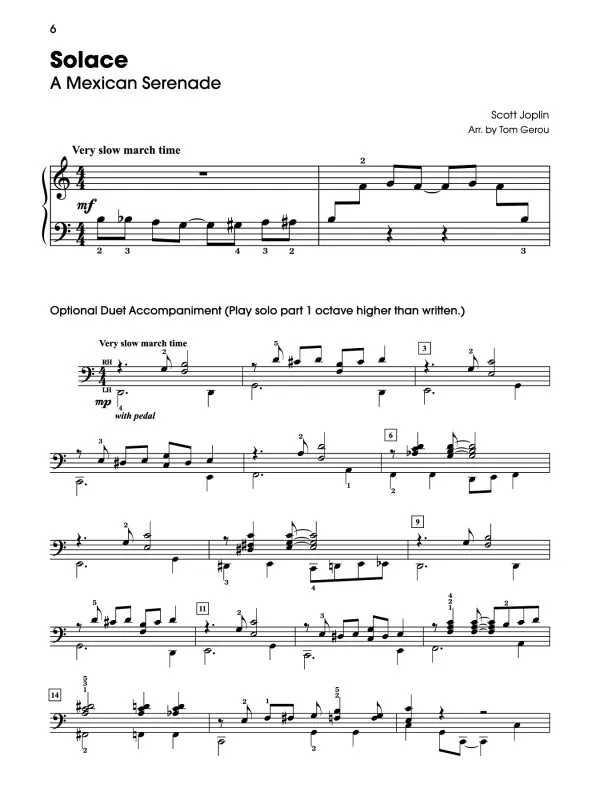 6

Solace
A Mexican Serenade

Scott Joplin
Arr. by Tom Gerou

Very slow march time

mf

2 3 4 3 2 2 3

Optional Duet Accompaniment (Play solo part 1 octave higher than written.)

Very slow march time

RH
LH
mp
with pedal

3 6 9 11 14